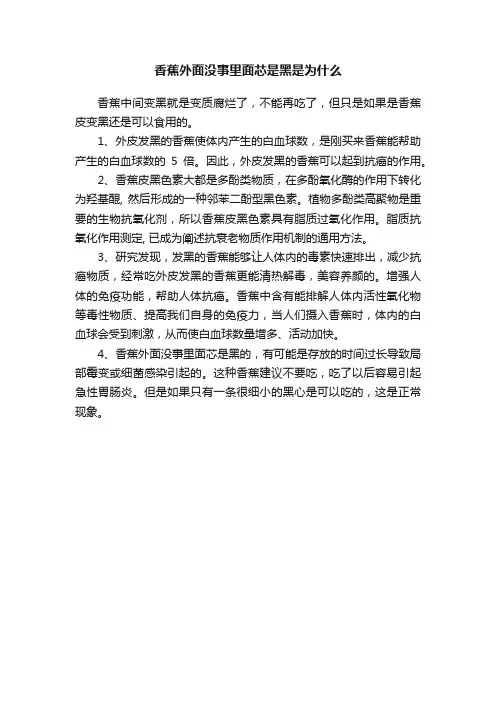 香蕉外面没事里面芯是黑是为什么

香蕉中间变黑就是变质腐烂了，不能再吃了，但只是如果是香蕉皮变黑还是可以食用的。

1、外皮发黑的香蕉使体内产生的白血球数，是刚买来香蕉能帮助产生的白血球数的 5 倍。因此，外皮发黑的香蕉可以起到抗癌的作用。

2、香蕉皮黑色素大都是多酚类物质，在多酚氧化酶的作用下转化为羟基醌, 然后形成的一种邻苯二酚型黑色素。植物多酚类高聚物是重要的生物抗氧化剂，所以香蕉皮黑色素具有脂质过氧化作用。脂质抗氧化作用测定, 已成为阐述抗衰老物质作用机制的通用方法。

3、研究发现，发黑的香蕉能够让人体内的毒素快速排出，减少抗癌物质，经常吃外皮发黑的香蕉更能清热解毒，美容养颜的。增强人体的免疫功能，帮助人体抗癌。香蕉中含有能排解人体内活性氧化物等毒性物质、提高我们自身的免疫力，当人们摄入香蕉时，体内的白血球会受到刺激，从而使白血球数量增多、活动加快。

4、香蕉外面没事里面芯是黑的，有可能是存放的时间过长导致局部霉变或细菌感染引起的。这种香蕉建议不要吃，吃了以后容易引起急性胃肠炎。但是如果只有一条很细小的黑心是可以吃的，这是正常现象。